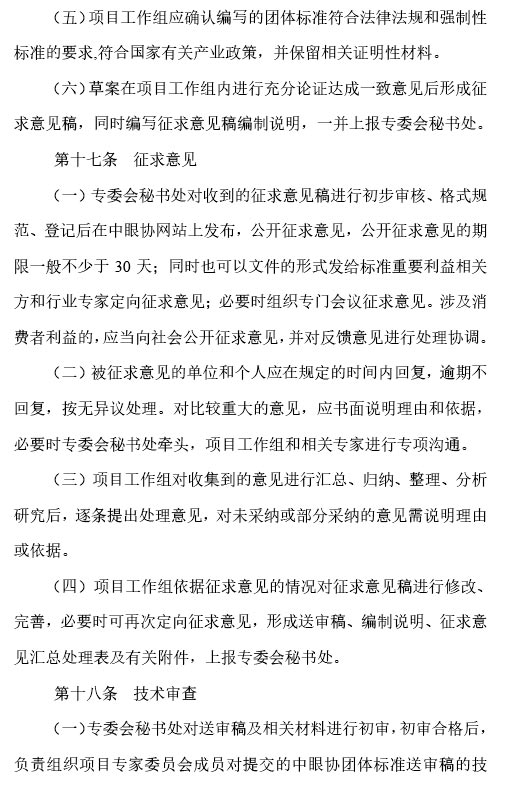 （五）项目工作组应确认编写的团体标准符合法律法规和强制性标准的要求，符合国家有关产业政策，并保留相关证明性材料。

（六）草案在项目工作组内进行充分论证达成一致意见后形成征求意见稿，同时编写征求意见稿编制说明，一并上报专委会秘书处。

第十七条　征求意见

（一）专委会秘书处对收到的征求意见稿进行初步审核、格式规范、登记后在中眼协网站上发布，公开征求意见，公开征求意见的期限一般不少于 30 天；同时也可以文件的形式发给标准重要利益相关方和行业专家定向征求意见；必要时组织专门会议征求意见。涉及消费者利益的，应当向社会公开征求意见，并对反馈意见进行处理协调。

（二）被征求意见的单位和个人应在规定的时间内回复，逾期不回复，按无异议处理。对比较重大的意见，应书面说明理由和依据，必要时专委会秘书处牵头，项目工作组和相关专家进行专项沟通。

（三）项目工作组对收集到的意见进行汇总、归纳、整理、分析研究后，逐条提出处理意见，对未采纳或部分采纳的意见需说明理由或依据。

（四）项目工作组依据征求意见的情况对征求意见稿进行修改、完善，必要时可再次定向征求意见，形成送审稿、编制说明、征求意见汇总处理表及有关附件，上报专委会秘书处。

第十八条　技术审查

（一）专委会秘书处对送审稿及相关材料进行初审，初审合格后，负责组织项目专家委员会成员对提交的中眼协团体标准送审稿的技